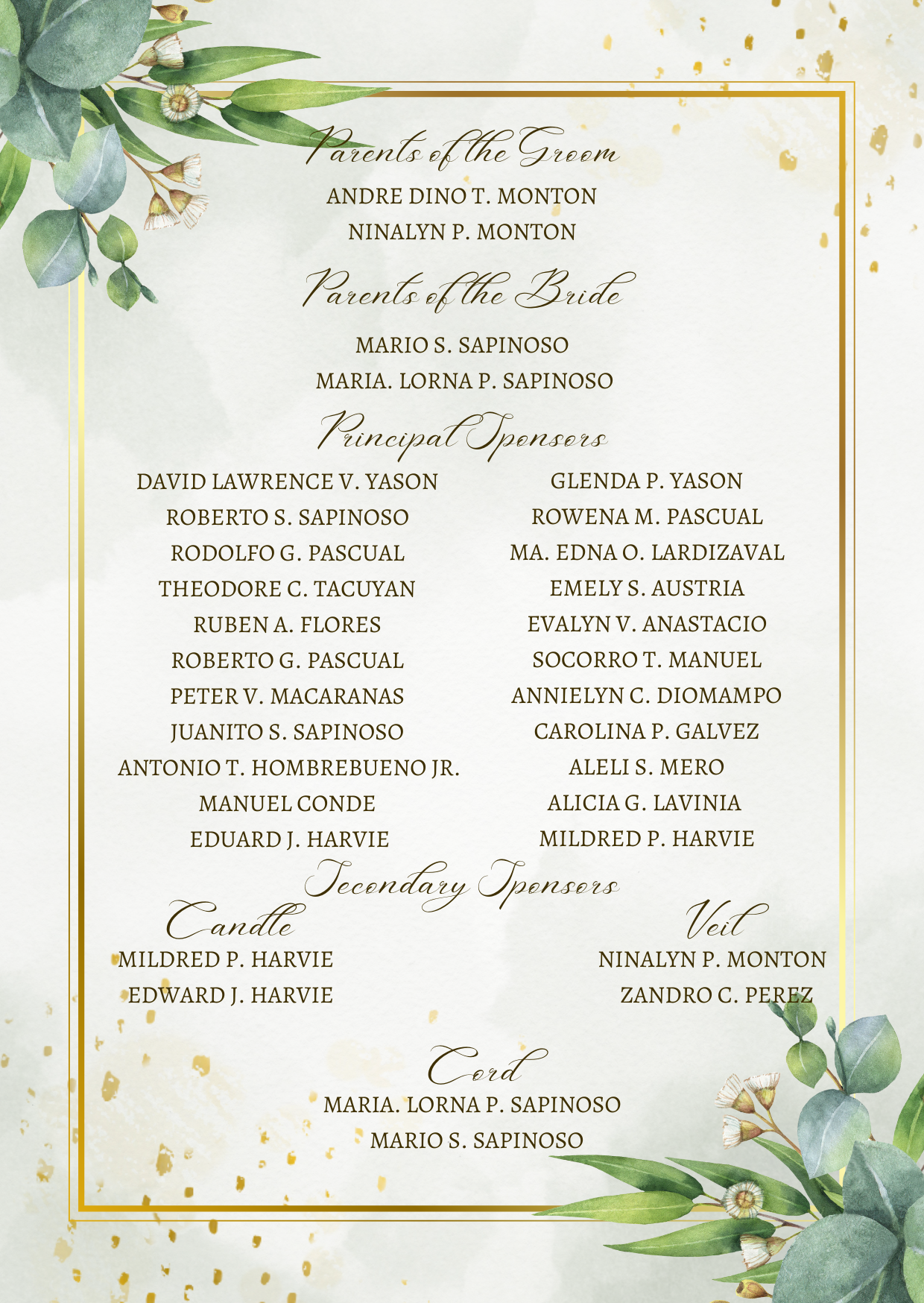 Parents of the Groom
ANDRE DINO T. MONTON
NINALYN P. MONTON

Parents of the Bride
MARIO S. SAPINOSO
MARIA. LORNA P. SAPINOSO

Principal Sponsors

DAVID LAWRENCE V. YASON
ROBERTO S. SAPINOSO
RODOLFO G. PASCUAL
THEODORE C. TACUYAN
RUBEN A. FLORES
ROBERTO G. PASCUAL
PETER V. MACARANAS
JUANITO S. SAPINOSO
ANTONIO T. HOMBREBUENO JR.
MANUEL CONDE
EDUARD J. HARVIE

GLENDA P. YASON
ROWENA M. PASCUAL
MA. EDNA O. LARDIZAVAL
EMELY S. AUSTRIA
EVALYN V. ANASTACIO
SOCORRO T. MANUEL
ANNIELYN C. DIOMAMPO
CAROLINA P. GALVEZ
ALELI S. MERO
ALICIA G. LAVINIA
MILDRED P. HARVIE

Secondary Sponsors

Candle
MILDRED P. HARVIE
EDWARD J. HARVIE

Veil
NINALYN P. MONTON
ZANDRO C. PEREZ

Cord
MARIA. LORNA P. SAPINOSO
MARIO S. SAPINOSO